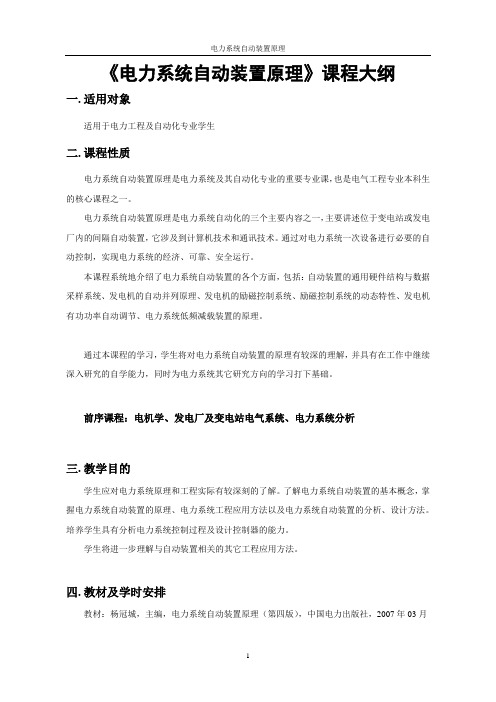 电力系统自动装置原理

《电力系统自动装置原理》课程大纲

一. 适用对象

适用于电力工程及自动化专业学生

二. 课程性质

电力系统自动装置原理是电力系统及其自动化专业的重要专业课，也是电气工程专业本科生的核心课程之一。

电力系统自动装置原理是电力系统自动化的三个主要内容之一，主要讲述位于变电站或发电厂内的间隔自动装置，它涉及到计算机技术和通讯技术。通过对电力系统一次设备进行必要的自动控制，实现电力系统的经济、可靠、安全运行。

本课程系统地介绍了电力系统自动装置的各个方面，包括：自动装置的通用硬件结构与数据采样系统、发电机的自动并列原理、发电机的励磁控制系统、励磁控制系统的动态特性、发电机有功功率自动调节、电力系统低频减载装置的原理。

通过本课程的学习，学生将对电力系统自动装置的原理有较深的理解，并具有在工作中继续深入研究的自学能力，同时为电力系统其它研究方向的学习打下基础。

前序课程：电机学、发电厂及变电站电气系统、电力系统分析

三. 教学目的

学生应对电力系统原理和工程实际有较深刻的了解。了解电力系统自动装置的基本概念，掌握电力系统自动装置的原理、电力系统工程应用方法以及电力系统自动装置的分析、设计方法。培养学生具有分析电力系统控制过程及设计控制器的能力。

学生将进一步理解与自动装置相关的其它工程应用方法。

四. 教材及学时安排

教材：杨冠城，主编，电力系统自动装置原理（第四版），中国电力出版社，2007 年 03 月

1